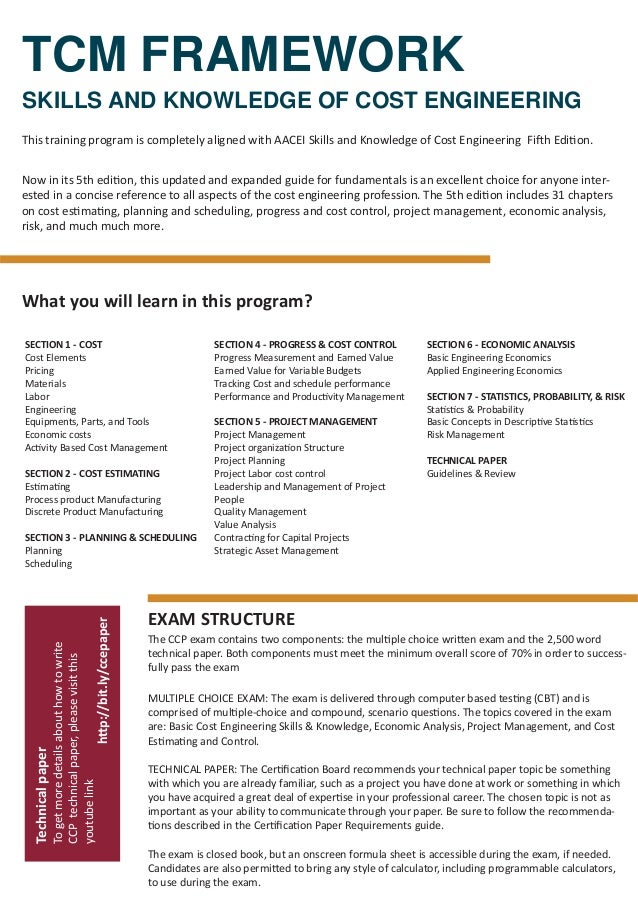 TCM FRAMEWORK

SKILLS AND KNOWLEDGE OF COST ENGINEERING

This training program is completely aligned with AACEI Skills and Knowledge of Cost Engineering Fifth Edition.

Now in its 5th edition, this updated and expanded guide for fundamentals is an excellent choice for anyone interested in a concise reference to all aspects of the cost engineering profession. The 5th edition includes 31 chapters on cost estimating, planning and scheduling, progress and cost control, project management, economic analysis, risk, and much much more.

What you will learn in this program?

SECTION 1 - COST
Cost Elements
Pricing
Materials
Labor
Engineering
Equipments, Parts, and Tools
Economic costs
Activity Based Cost Management

SECTION 2 - COST ESTIMATING
Estimating
Process product Manufacturing
Discrete Product Manufacturing

SECTION 3 - PLANNING & SCHEDULING
Planning
Scheduling

SECTION 4 - PROGRESS & COST CONTROL
Progress Measurement and Earned Value
Earned Value for Variable Budgets
Tracking Cost and schedule performance
Performance and Productivity Management

SECTION 5 - PROJECT MANAGEMENT
Project Management
Project organization Structure
Project Planning
Project Labor cost control
Leadership and Management of Project People
Quality Management
Value Analysis
Contracting for Capital Projects
Strategic Asset Management

SECTION 6 - ECONOMIC ANALYSIS
Basic Engineering Economics
Applied Engineering Economics

SECTION 7 - STATISTICS, PROBABILITY, & RISK
Statistics & Probability
Basic Concepts in Descriptive Statistics
Risk Management

TECHNICAL PAPER
Guidelines & Review

Technical paper
To get more details about how to write CCP technical paper, please visit this youtube link
http://bit.ly/ccepaper

EXAM STRUCTURE

The CCP exam contains two components: the multiple choice written exam and the 2,500 word technical paper. Both components must meet the minimum overall score of 70% in order to successfully pass the exam

MULTIPLE CHOICE EXAM: The exam is delivered through computer based testing (CBT) and is comprised of multiple-choice and compound, scenario questions. The topics covered in the exam are: Basic Cost Engineering Skills & Knowledge, Economic Analysis, Project Management, and Cost Estimating and Control.

TECHNICAL PAPER: The Certification Board recommends your technical paper topic be something with which you are already familiar, such as a project you have done at work or something in which you have acquired a great deal of expertise in your professional career. The chosen topic is not as important as your ability to communicate through your paper. Be sure to follow the recommendations described in the Certification Paper Requirements guide.

The exam is closed book, but an onscreen formula sheet is accessible during the exam, if needed. Candidates are also permitted to bring any style of calculator, including programmable calculators, to use during the exam.